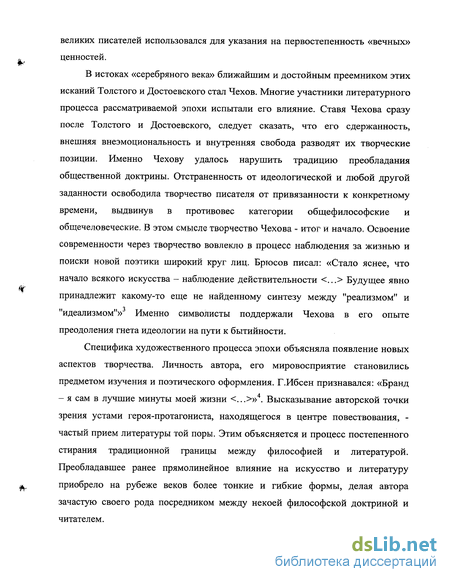 великих писателей использовался для указания на первостепенность «вечных» ценностей.

В истоках «серебряного века» ближайшим и достойным преемником этих исканий Толстого и Достоевского стал Чехов. Многие участники литературного процесса рассматриваемой эпохи испытали его влияние. Ставя Чехова сразу после Толстого и Достоевского, следует сказать, что его сдержанность, внешняя внеэмоциональность и внутренняя свобода разводят их творческие позиции. Именно Чехову удалось нарушить традицию преобладания общественной доктрины. Отстраненность от идеологической и любой другой заданности освободила творчество писателя от привязанности к конкретному времени, выдвинув в противовес категории общефилософские и общечеловеческие. В этом смысле творчество Чехова - итог и начало. Освоение современности через творчество вовлекло в процесс наблюдения за жизнью и поиски новой поэтики широкий круг лиц. Брюсов писал: «Стало яснее, что начало всякого искусства – наблюдение действительности <...> Будущее явно принадлежит какому-то еще не найденному синтезу между "реализмом" и "идеализмом"»$^3$ Именно символисты поддержали Чехова в его опыте преодоления гнета идеологии на пути к бытийности.

Специфика художественного процесса эпохи объясняла появление новых аспектов творчества. Личность автора, его мировосприятие становились предметом изучения и поэтического оформления. Г.Ибсен признавался: «Бранд – я сам в лучшие минуты моей жизни <...>»$^4$. Высказывание авторской точки зрения устами героя-протагониста, находящегося в центре повествования, - частый прием литературы той поры. Этим объясняется и процесс постепенного стирания традиционной границы между философией и литературой. Преобладавшее ранее прямолинейное влияние на искусство и литературу приобрело на рубеже веков более тонкие и гибкие формы, делая автора зачастую своего рода посредником между некоей философской доктриной и читателем.

dsLib.net
библиотека диссертаций